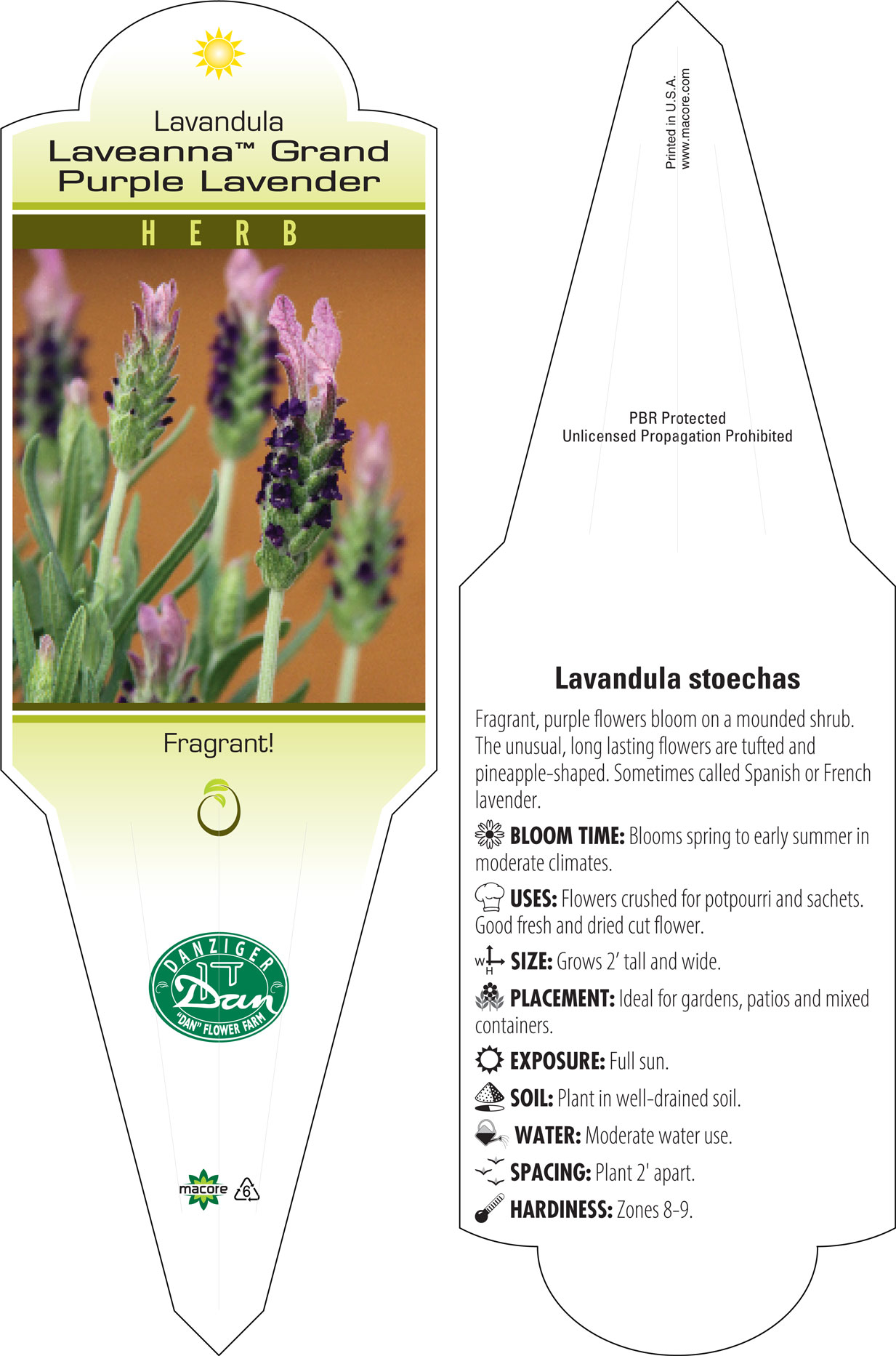 Lavandula
Laveanna™ Grand Purple Lavender

HERB

Fragrant!

DANZIGER
Dan
"DAN" FLOWER FARM

macore 6

Printed in U.S.A.
www.macore.com

PBR Protected
Unlicensed Propagation Prohibited

Lavandula stoechas

Fragrant, purple flowers bloom on a mounded shrub. The unusual, long lasting flowers are tufted and pineapple-shaped. Sometimes called Spanish or French lavender.

BLOOM TIME: Blooms spring to early summer in moderate climates.

USES: Flowers crushed for potpourri and sachets. Good fresh and dried cut flower.

W H SIZE: Grows 2' tall and wide.

PLACEMENT: Ideal for gardens, patios and mixed containers.

EXPOSURE: Full sun.

SOIL: Plant in well-drained soil.

WATER: Moderate water use.

SPACING: Plant 2' apart.

HARDINESS: Zones 8-9.